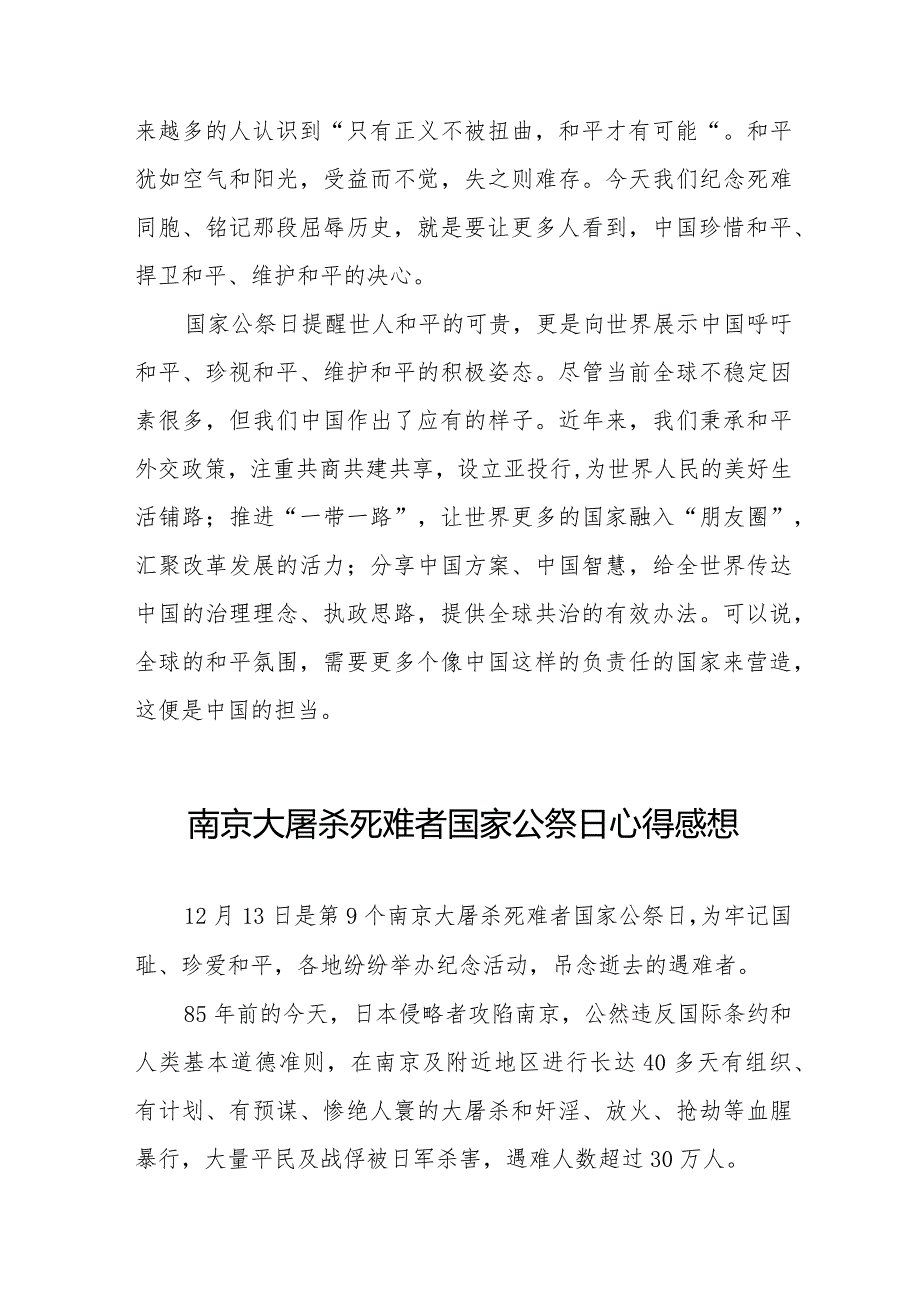 来越多的人认识到“只有正义不被扭曲，和平才有可能“。和平犹如空气和阳光，受益而不觉，失之则难存。今天我们纪念死难同胞、铭记那段屈辱历史，就是要让更多人看到，中国珍惜和平、捍卫和平、维护和平的决心。

国家公祭日提醒世人和平的可贵，更是向世界展示中国呼吁和平、珍视和平、维护和平的积极姿态。尽管当前全球不稳定因素很多，但我们中国作出了应有的样子。近年来，我们秉承和平外交政策，注重共商共建共享，设立亚投行,为世界人民的美好生活铺路；推进“一带一路”，让世界更多的国家融入“朋友圈”，汇聚改革发展的活力；分享中国方案、中国智慧，给全世界传达中国的治理理念、执政思路，提供全球共治的有效办法。可以说，全球的和平氛围，需要更多个像中国这样的负责任的国家来营造，这便是中国的担当。

南京大屠杀死难者国家公祭日心得感想

12月13日是第9个南京大屠杀死难者国家公祭日,为牢记国耻、珍爱和平，各地纷纷举办纪念活动，吊念逝去的遇难者。

85年前的今天，日本侵略者攻陷南京，公然违反国际条约和人类基本道德准则，在南京及附近地区进行长达40多天有组织、有计划、有预谋、惨绝人寰的大屠杀和奸淫、放火、抢劫等血腥暴行，大量平民及战俘被日军杀害，遇难人数超过30万人。